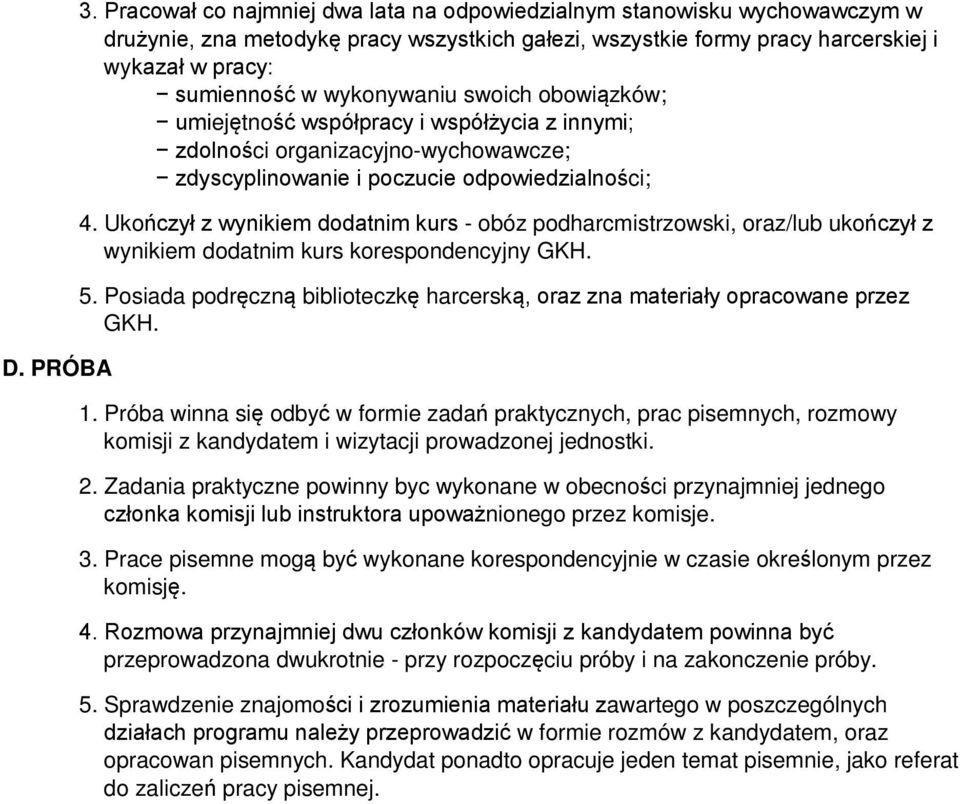 3. Pracował co najmniej dwa lata na odpowiedzialnym stanowisku wychowawczym w drużynie, zna metodykę pracy wszystkich gałezi, wszystkie formy pracy harcerskiej i wykazał w pracy:
− sumienność w wykonywaniu swoich obowiązków;
− umiejętność współpracy i współżycia z innymi;
− zdolności organizacyjno-wychowawcze;
− zdyscyplinowanie i poczucie odpowiedzialności;

4. Ukończył z wynikiem dodatnim kurs - obóz podharcmistrzowski, oraz/lub ukończył z wynikiem dodatnim kurs korespondencyjny GKH.

5. Posiada podręczną biblioteczkę harcerską, oraz zna materiały opracowane przez GKH.

D. PRÓBA

1. Próba winna się odbyć w formie zadań praktycznych, prac pisemnych, rozmowy komisji z kandydatem i wizytacji prowadzonej jednostki.

2. Zadania praktyczne powinny byc wykonane w obecności przynajmniej jednego członka komisji lub instruktora upoważnionego przez komisje.

3. Prace pisemne mogą być wykonane korespondencyjnie w czasie określonym przez komisję.

4. Rozmowa przynajmniej dwu członków komisji z kandydatem powinna być przeprowadzona dwukrotnie - przy rozpoczęciu próby i na zakonczenie próby.

5. Sprawdzenie znajomości i zrozumienia materiału zawartego w poszczególnych działach programu należy przeprowadzić w formie rozmów z kandydatem, oraz opracowan pisemnych. Kandydat ponadto opracuje jeden temat pisemnie, jako referat do zaliczeń pracy pisemnej.